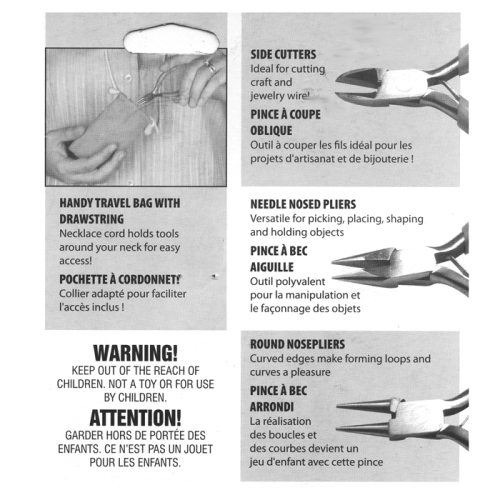 HANDY TRAVEL BAG WITH DRAWSTRING
Necklace cord holds tools around your neck for easy access!

POCHETTE À CORDONNET!
Collier adapté pour faciliter l'accès inclus !

WARNING!
KEEP OUT OF THE REACH OF CHILDREN. NOT A TOY OR FOR USE BY CHILDREN.

ATTENTION!
GARDER HORS DE PORTÉE DES ENFANTS. CE N'EST PAS UN JOUET POUR LES ENFANTS.

SIDE CUTTERS
Ideal for cutting craft and jewelry wire!

PINCE À COUPE OBLIQUE
Outil à couper les fils idéal pour les projets d'artisanat et de bijouterie !

NEEDLE NOSED PLIERS
Versatile for picking, placing, shaping and holding objects

PINCE À BEC AIGUILLE
Outil polyvalent pour la manipulation et le façonnage des objets

ROUND NOSEPLIERS
Curved edges make forming loops and curves a pleasure

PINCE À BEC ARRONDI
La réalisation des boucles et des courbes devient un jeu d'enfant avec cette pince